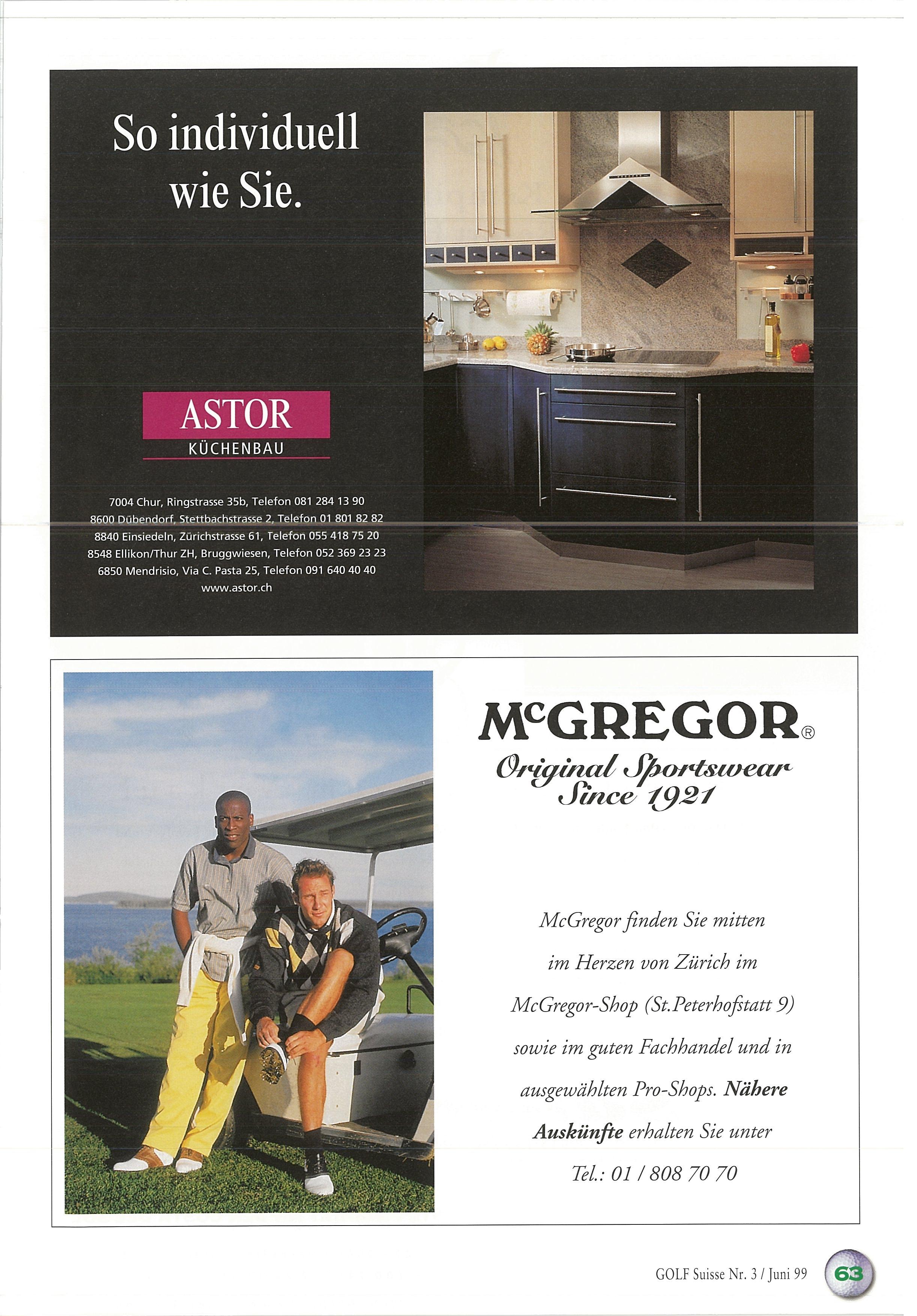 So individuell wie Sie.

ASTOR
KÜCHENBAU

7004 Chur, Ringstrasse 35b, Telefon 081 284 13 90
8600 Dübendorf, Stettbachstrasse 2, Telefon 01 801 82 82
8840 Einsiedeln, Zürichstrasse 61, Telefon 055 418 75 20
8548 Ellikon/Thur ZH, Bruggwiesen, Telefon 052 369 23 23
6850 Mendrisio, Via C. Pasta 25, Telefon 091 640 40 40
www.astor.ch

McGREGOR®
Original Sportswear Since 1921

McGregor finden Sie mitten im Herzen von Zürich im McGregor-Shop (St.Peterhofstatt 9) sowie im guten Fachhandel und in ausgewählten Pro-Shops. Nähere Auskünfte erhalten Sie unter Tel.: 01 / 808 70 70

GOLF Suisse Nr. 3 / Juni 99 63